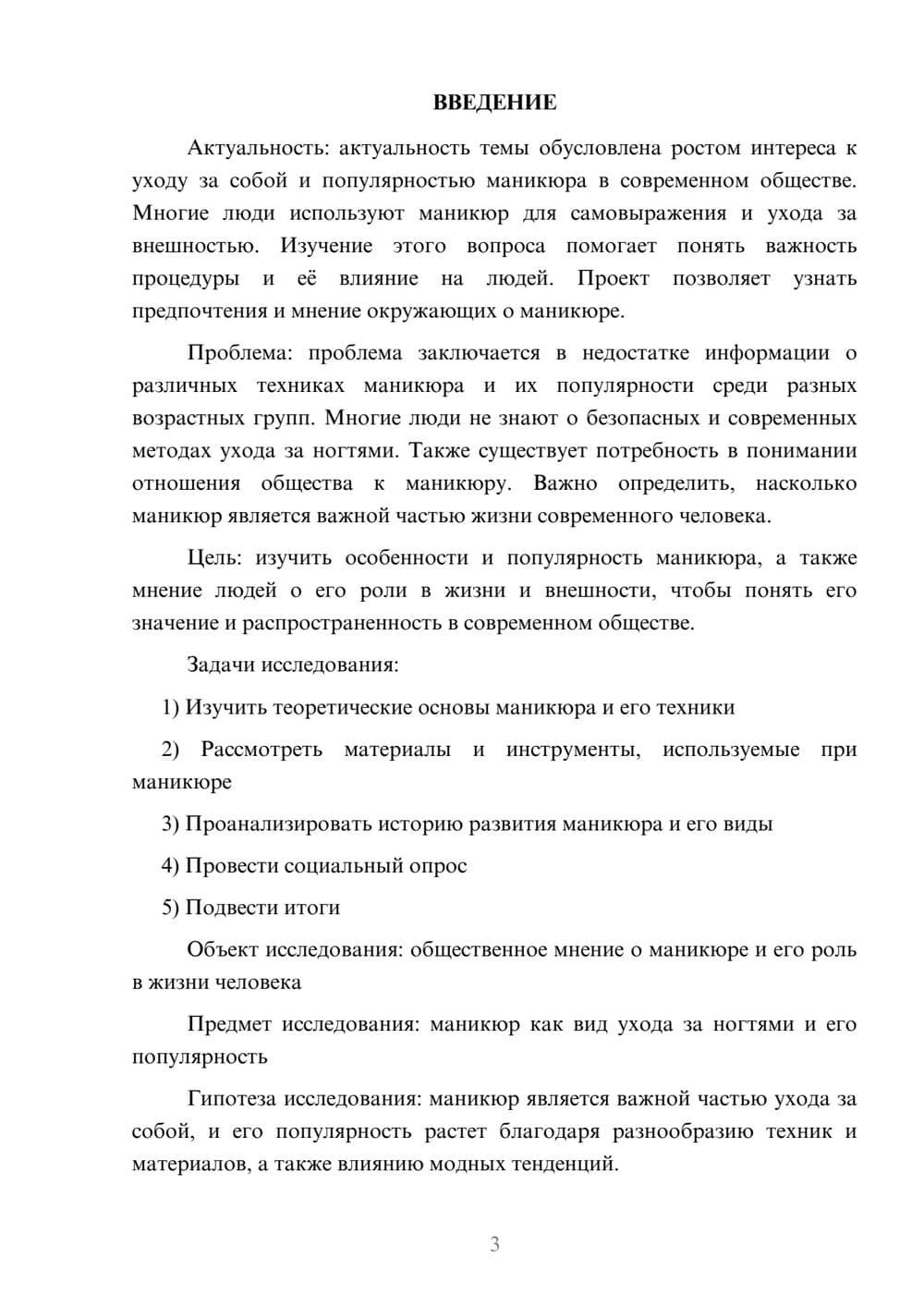 ВВЕДЕНИЕ

Актуальность: актуальность темы обусловлена ростом интереса к уходу за собой и популярностью маникюра в современном обществе. Многие люди используют маникюр для самовыражения и ухода за внешностью. Изучение этого вопроса помогает понять важность процедуры и её влияние на людей. Проект позволяет узнать предпочтения и мнение окружающих о маникюре.

Проблема: проблема заключается в недостатке информации о различных техниках маникюра и их популярности среди разных возрастных групп. Многие люди не знают о безопасных и современных методах ухода за ногтями. Также существует потребность в понимании отношения общества к маникюру. Важно определить, насколько маникюр является важной частью жизни современного человека.

Цель: изучить особенности и популярность маникюра, а также мнение людей о его роли в жизни и внешности, чтобы понять его значение и распространенность в современном обществе.

Задачи исследования:

1) Изучить теоретические основы маникюра и его техники

2) Рассмотреть материалы и инструменты, используемые при маникюре

3) Проанализировать историю развития маникюра и его виды

4) Провести социальный опрос

5) Подвести итоги

Объект исследования: общественное мнение о маникюре и его роль в жизни человека

Предмет исследования: маникюр как вид ухода за ногтями и его популярность

Гипотеза исследования: маникюр является важной частью ухода за собой, и его популярность растет благодаря разнообразию техник и материалов, а также влиянию модных тенденций.

3